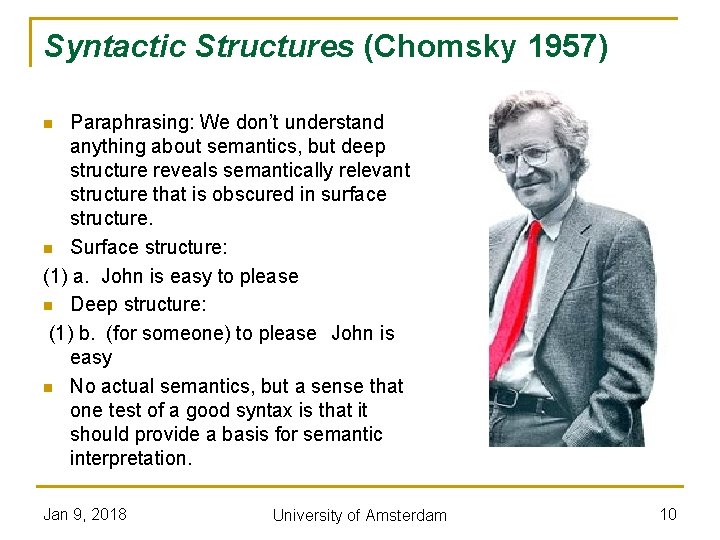 Syntactic Structures (Chomsky 1957)

Paraphrasing: We don't understand anything about semantics, but deep structure reveals semantically relevant structure that is obscured in surface structure.

Surface structure:

(1) a. John is easy to please

Deep structure:

(1) b. (for someone) to please John is easy

No actual semantics, but a sense that one test of a good syntax is that it should provide a basis for semantic interpretation.

Jan 9, 2018

University of Amsterdam

10